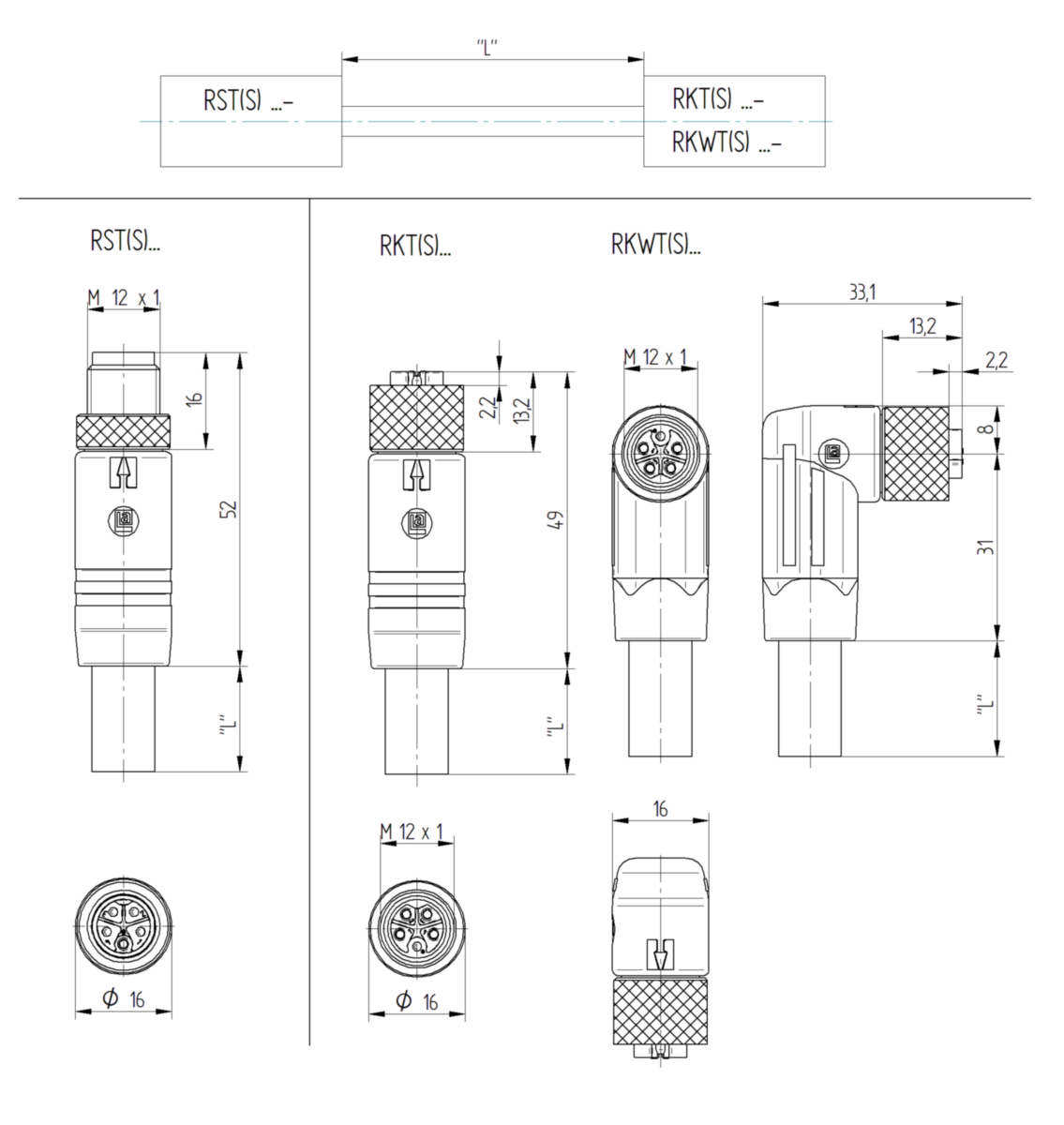 "L"

RST(S) ...-

RKT(S) ...-

RKWT(S) ...-

RST(S)...

M 12 x 1

16

52

"L"

$\phi$ 16

RKT(S)...

2,2

13,2

49

"L"

M 12 x 1

$\phi$ 16

RKWT(S)...

M 12 x 1

33,1

13,2

2,2

8

31

"L"

16